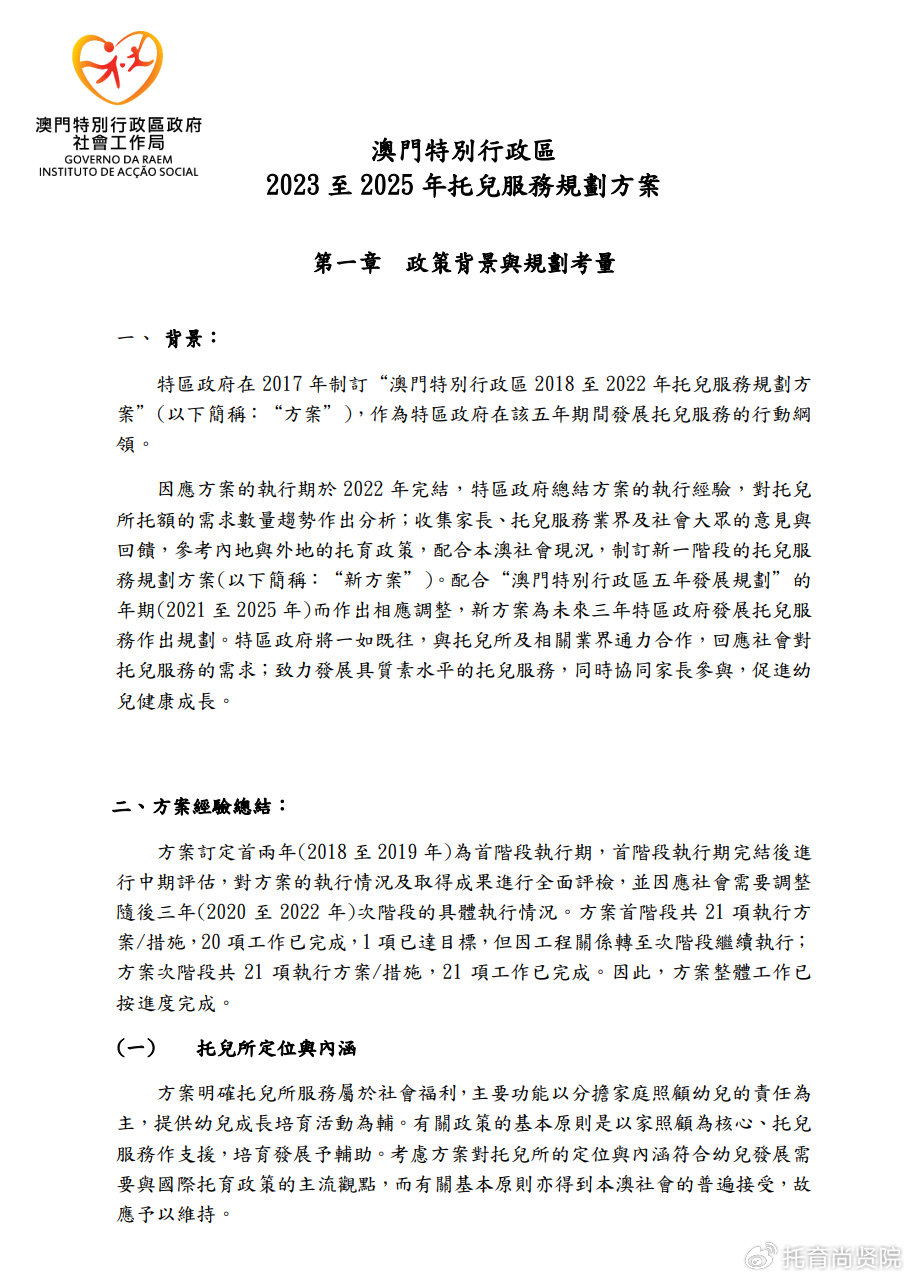 澳門特別行政區政府
社會工作局
GOVERNO DA RAEM
INSTITUTO DE ACÇÃO SOCIAL

澳門特別行政區
2023 至 2025 年托兒服務規劃方案

第一章　政策背景與規劃考量

一、 背景：

特區政府在 2017 年制訂“澳門特別行政區 2018 至 2022 年托兒服務規劃方案”(以下簡稱：“方案”)，作為特區政府在該五年期間發展托兒服務的行動綱領。

因應方案的執行期於 2022 年完結，特區政府總結方案的執行經驗，對托兒所托額的需求數量趨勢作出分析；收集家長、托兒服務業界及社會大眾的意見與回饋，參考內地與外地的托育政策，配合本澳社會現況，制訂新一階段的托兒服務規劃方案(以下簡稱：“新方案”)。配合“澳門特別行政區五年發展規劃”的年期(2021 至 2025 年)而作出相應調整，新方案為未來三年特區政府發展托兒服務作出規劃。特區政府將一如既往，與托兒所及相關業界通力合作，回應社會對托兒服務的需求；致力發展具質素水平的托兒服務，同時協同家長參與，促進幼兒健康成長。

二、方案經驗總結：

方案訂定首兩年(2018 至 2019 年)為首階段執行期，首階段執行期完結後進行中期評估，對方案的執行情況及取得成果進行全面評檢，並因應社會需要調整隨後三年(2020 至 2022 年)次階段的具體執行情況。方案首階段共 21 項執行方案/措施，20 項工作已完成，1 項已達目標，但因工程關係轉至次階段繼續執行；方案次階段共 21 項執行方案/措施，21 項工作已完成。因此，方案整體工作已按進度完成。

(一)　托兒所定位與內涵

方案明確托兒所服務屬於社會福利，主要功能以分擔家庭照顧幼兒的責任為主，提供幼兒成長培育活動為輔。有關政策的基本原則是以家照顧為核心、托兒服務作支援，培育發展予輔助。考慮方案對托兒所的定位與內涵符合幼兒發展需要與國際托育政策的主流觀點，而有關基本原則亦得到本澳社會的普遍接受，故應予以維持。

托育尚贤院